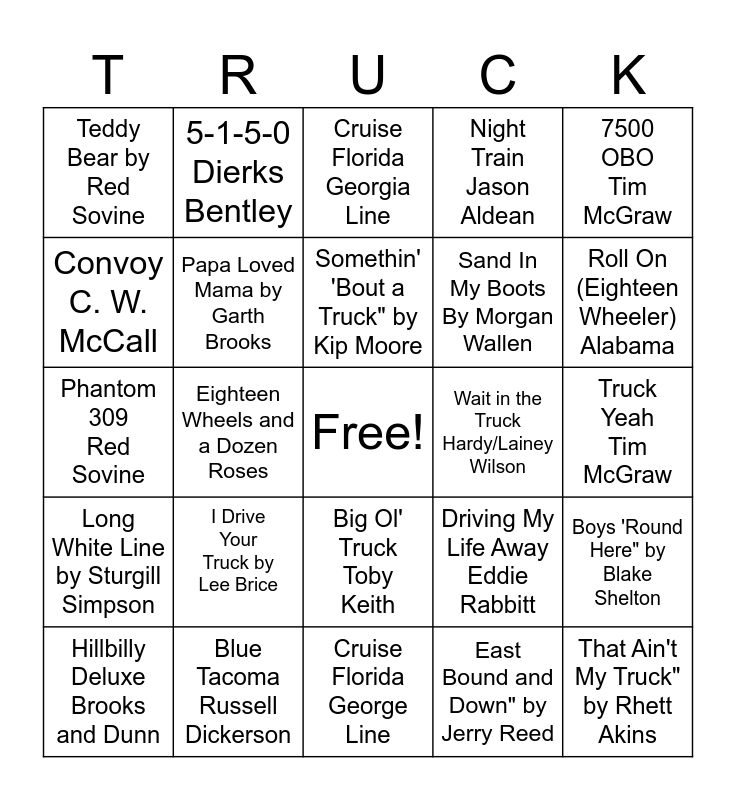 | T | R | U | C | K |
|---|---|---|---|---|
| Teddy Bear by Red Sovine | 5-1-5-0 Dierks Bentley | Cruise Florida Georgia Line | Night Train Jason Aldean | 7500 OBO Tim McGraw |
| Convoy C. W. McCall | Papa Loved Mama by Garth Brooks | Somethin' 'Bout a Truck" by Kip Moore | Sand In My Boots By Morgan Wallen | Roll On (Eighteen Wheeler) Alabama |
| Phantom 309 Red Sovine | Eighteen Wheels and a Dozen Roses | Free! | Wait in the Truck Hardy/Lainey Wilson | Truck Yeah Tim McGraw |
| Long White Line by Sturgill Simpson | I Drive Your Truck by Lee Brice | Big Ol' Truck Toby Keith | Driving My Life Away Eddie Rabbitt | Boys 'Round Here" by Blake Shelton |
| Hillbilly Deluxe Brooks and Dunn | Blue Tacoma Russell Dickerson | Cruise Florida George Line | East Bound and Down" by Jerry Reed | That Ain't My Truck" by Rhett Akins |